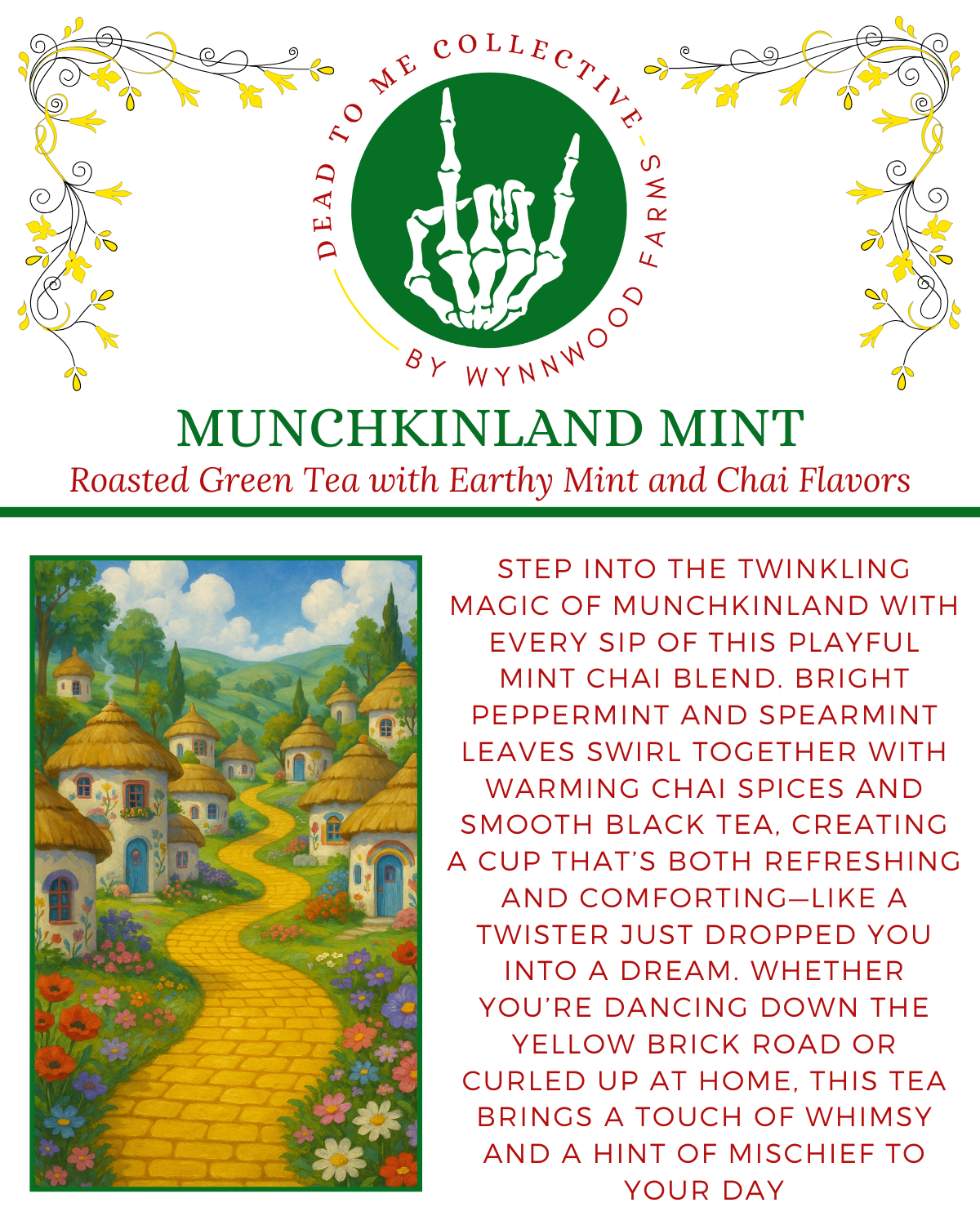 DEAD TO ME COLLECTIVE
BY WYNNWOOD FARMS

MUNCHKINLAND MINT

Roasted Green Tea with Earthy Mint and Chai Flavors

STEP INTO THE TWINKLING MAGIC OF MUNCHKINLAND WITH EVERY SIP OF THIS PLAYFUL MINT CHAI BLEND. BRIGHT PEPPERMINT AND SPEARMINT LEAVES SWIRL TOGETHER WITH WARMING CHAI SPICES AND SMOOTH BLACK TEA, CREATING A CUP THAT'S BOTH REFRESHING AND COMFORTING—LIKE A TWISTER JUST DROPPED YOU INTO A DREAM. WHETHER YOU'RE DANCING DOWN THE YELLOW BRICK ROAD OR CURLED UP AT HOME, THIS TEA BRINGS A TOUCH OF WHIMSY AND A HINT OF MISCHIEF TO YOUR DAY